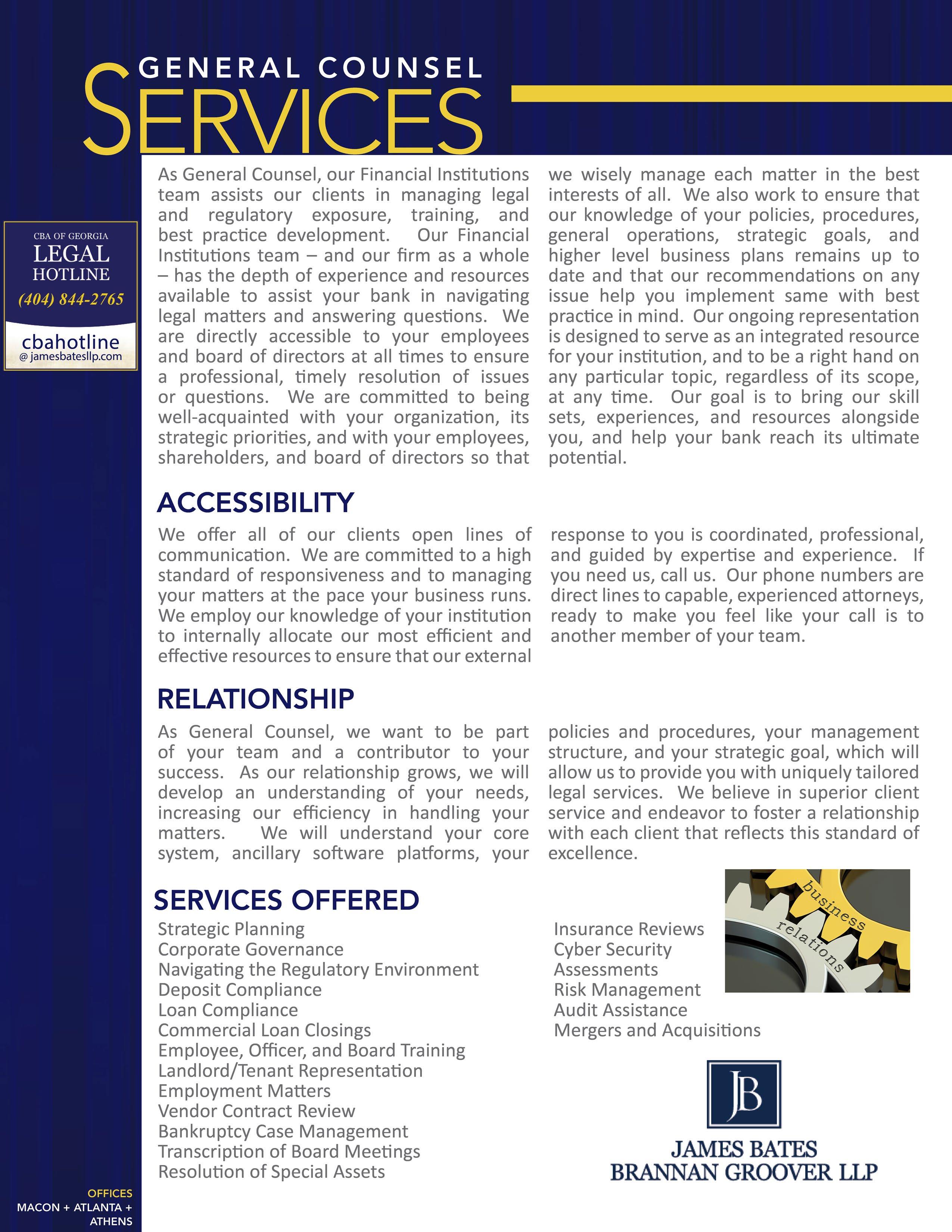 GENERAL COUNSEL
SERVICES

CBA OF GEORGIA
LEGAL
HOTLINE
(404) 844-2765

cbahotline
@ jamesbatesllp.com

As General Counsel, our Financial Institutions team assists our clients in managing legal and regulatory exposure, training, and best practice development. Our Financial Institutions team – and our firm as a whole – has the depth of experience and resources available to assist your bank in navigating legal matters and answering questions. We are directly accessible to your employees and board of directors at all times to ensure a professional, timely resolution of issues or questions. We are committed to being well-acquainted with your organization, its strategic priorities, and with your employees, shareholders, and board of directors so that we wisely manage each matter in the best interests of all. We also work to ensure that our knowledge of your policies, procedures, general operations, strategic goals, and higher level business plans remains up to date and that our recommendations on any issue help you implement same with best practice in mind. Our ongoing representation is designed to serve as an integrated resource for your institution, and to be a right hand on any particular topic, regardless of its scope, at any time. Our goal is to bring our skill sets, experiences, and resources alongside you, and help your bank reach its ultimate potential.

ACCESSIBILITY

We offer all of our clients open lines of communication. We are committed to a high standard of responsiveness and to managing your matters at the pace your business runs. We employ our knowledge of your institution to internally allocate our most efficient and effective resources to ensure that our external response to you is coordinated, professional, and guided by expertise and experience. If you need us, call us. Our phone numbers are direct lines to capable, experienced attorneys, ready to make you feel like your call is to another member of your team.

RELATIONSHIP

As General Counsel, we want to be part of your team and a contributor to your success. As our relationship grows, we will develop an understanding of your needs, increasing our efficiency in handling your matters. We will understand your core system, ancillary software platforms, your policies and procedures, your management structure, and your strategic goal, which will allow us to provide you with uniquely tailored legal services. We believe in superior client service and endeavor to foster a relationship with each client that reflects this standard of excellence.

SERVICES OFFERED

Strategic Planning
Corporate Governance
Navigating the Regulatory Environment
Deposit Compliance
Loan Compliance
Commercial Loan Closings
Employee, Officer, and Board Training
Landlord/Tenant Representation
Employment Matters
Vendor Contract Review
Bankruptcy Case Management
Transcription of Board Meetings
Resolution of Special Assets

Insurance Reviews
Cyber Security Assessments
Risk Management
Audit Assistance
Mergers and Acquisitions

business
relations

JB
JAMES BATES
BRANNAN GROOVER LLP

OFFICES
MACON + ATLANTA + ATHENS